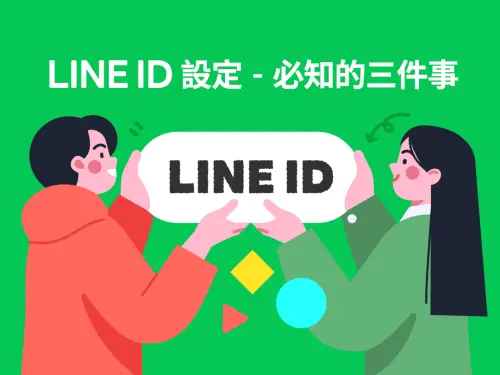 LINE ID 設定 - 必知的三件事

LINE ID